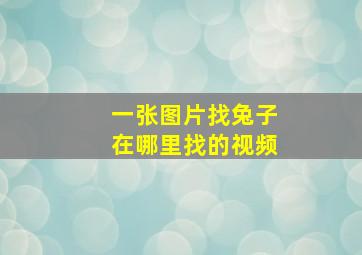 一张图片找兔子
在哪里找的视频